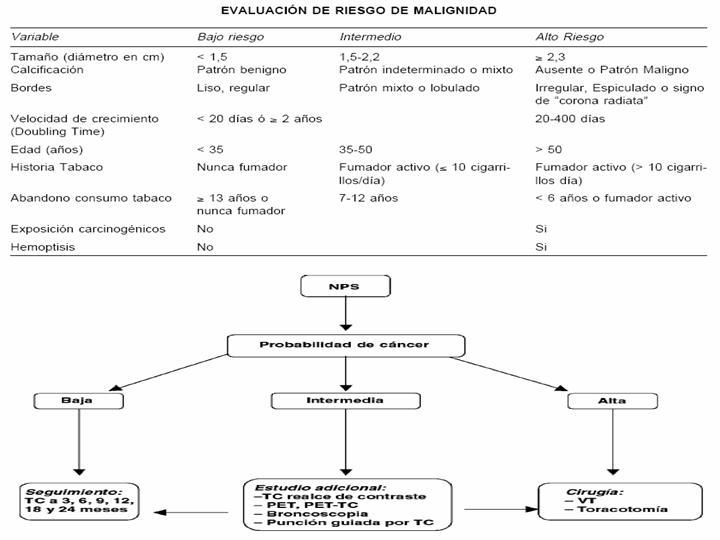 EVALUACIÓN DE RIESGO DE MALIGNIDAD

| Variable | Bajo riesgo | Intermedio | Alto Riesgo |
|---|---|---|---|
| Tamaño (diámetro en cm) | < 1,5 | 1,5-2,2 | ≥ 2,3 |
| Calcificación | Patrón benigno | Patrón indeterminado o mixto | Ausente o Patrón Maligno |
| Bordes | Liso, regular | Patrón mixto o lobulado | Irregular, Espiculado o signo de "corona radiata" |
| Velocidad de crecimiento (Doubling Time) | < 20 días ó ≥ 2 años | | 20-400 días |
| Edad (años) | < 35 | 35-50 | > 50 |
| Historia Tabaco | Nunca fumador | Fumador activo (≤ 10 cigarrillos/día) | Fumador activo (> 10 cigarrillos día) |
| Abandono consumo tabaco | ≥ 13 años o nunca fumador | 7-12 años | < 6 años o fumador activo |
| Exposición carcinogénicos | No | | Si |
| Hemoptisis | No | | Si |

NPS

Probabilidad de cáncer

Baja

Intermedia

Alta

Seguimiento:
TC a 3, 6, 9, 12, 18 y 24 meses

Estudio adicional:
–TC realce de contraste
– PET, PET-TC
– Broncoscopia
– Punción guiada por TC

Cirugía:
– VT
– Toracotomía